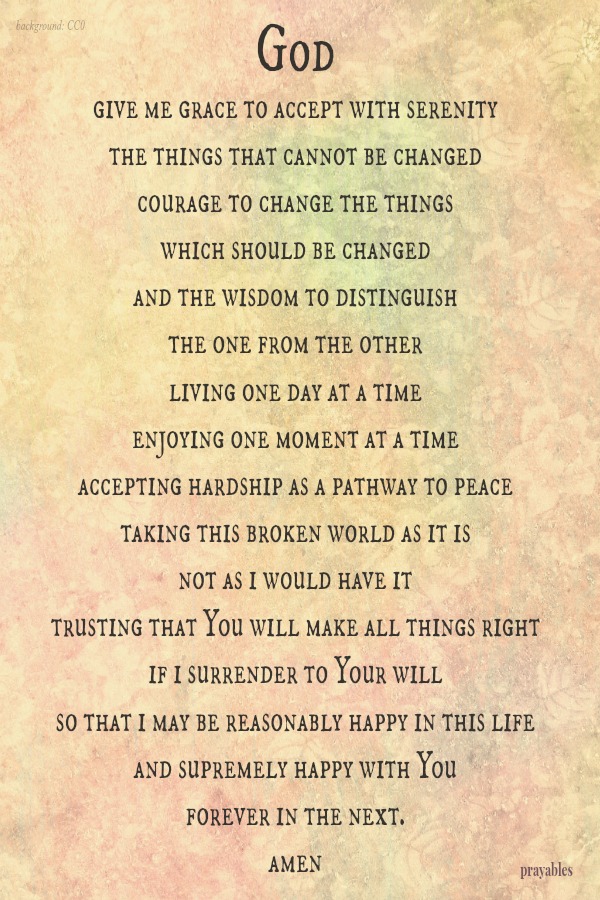 background: CC0

GOD

GIVE ME GRACE TO ACCEPT WITH SERENITY

THE THINGS THAT CANNOT BE CHANGED

COURAGE TO CHANGE THE THINGS

WHICH SHOULD BE CHANGED

AND THE WISDOM TO DISTINGUISH

THE ONE FROM THE OTHER

LIVING ONE DAY AT A TIME

ENJOYING ONE MOMENT AT A TIME

ACCEPTING HARDSHIP AS A PATHWAY TO PEACE

TAKING THIS BROKEN WORLD AS IT IS

NOT AS I WOULD HAVE IT

TRUSTING THAT YOU WILL MAKE ALL THINGS RIGHT

IF I SURRENDER TO YOUR WILL

SO THAT I MAY BE REASONABLY HAPPY IN THIS LIFE

AND SUPREMELY HAPPY WITH YOU

FOREVER IN THE NEXT.

AMEN

prayables